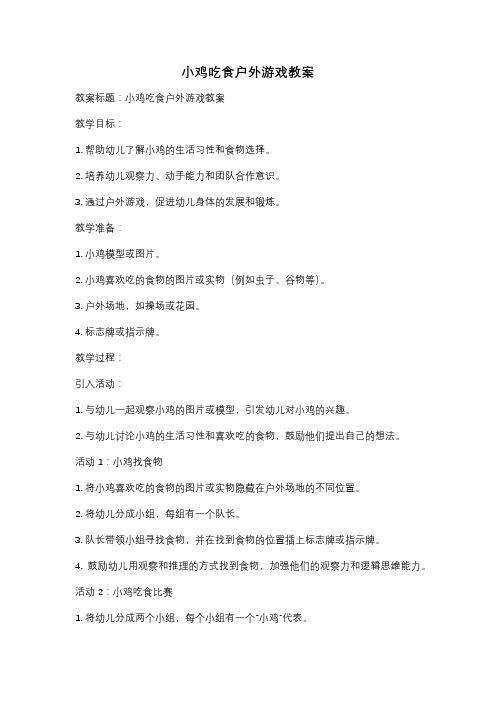 小鸡吃食户外游戏教案

教案标题：小鸡吃食户外游戏教案

教学目标：

1. 帮助幼儿了解小鸡的生活习性和食物选择。

2. 培养幼儿观察力、动手能力和团队合作意识。

3. 通过户外游戏，促进幼儿身体的发展和锻炼。

教学准备：

1. 小鸡模型或图片。

2. 小鸡喜欢吃的食物的图片或实物（例如虫子、谷物等）。

3. 户外场地，如操场或花园。

4. 标志牌或指示牌。

教学过程：

引入活动：

1. 与幼儿一起观察小鸡的图片或模型，引发幼儿对小鸡的兴趣。

2. 与幼儿讨论小鸡的生活习性和喜欢吃的食物，鼓励他们提出自己的想法。

活动 1：小鸡找食物

1. 将小鸡喜欢吃的食物的图片或实物隐藏在户外场地的不同位置。

2. 将幼儿分成小组，每组有一个队长。

3. 队长带领小组寻找食物，并在找到食物的位置插上标志牌或指示牌。

4. 鼓励幼儿用观察和推理的方式找到食物，加强他们的观察力和逻辑思维能力。

活动 2：小鸡吃食比赛

1. 将幼儿分成两个小组，每个小组有一个"小鸡"代表。